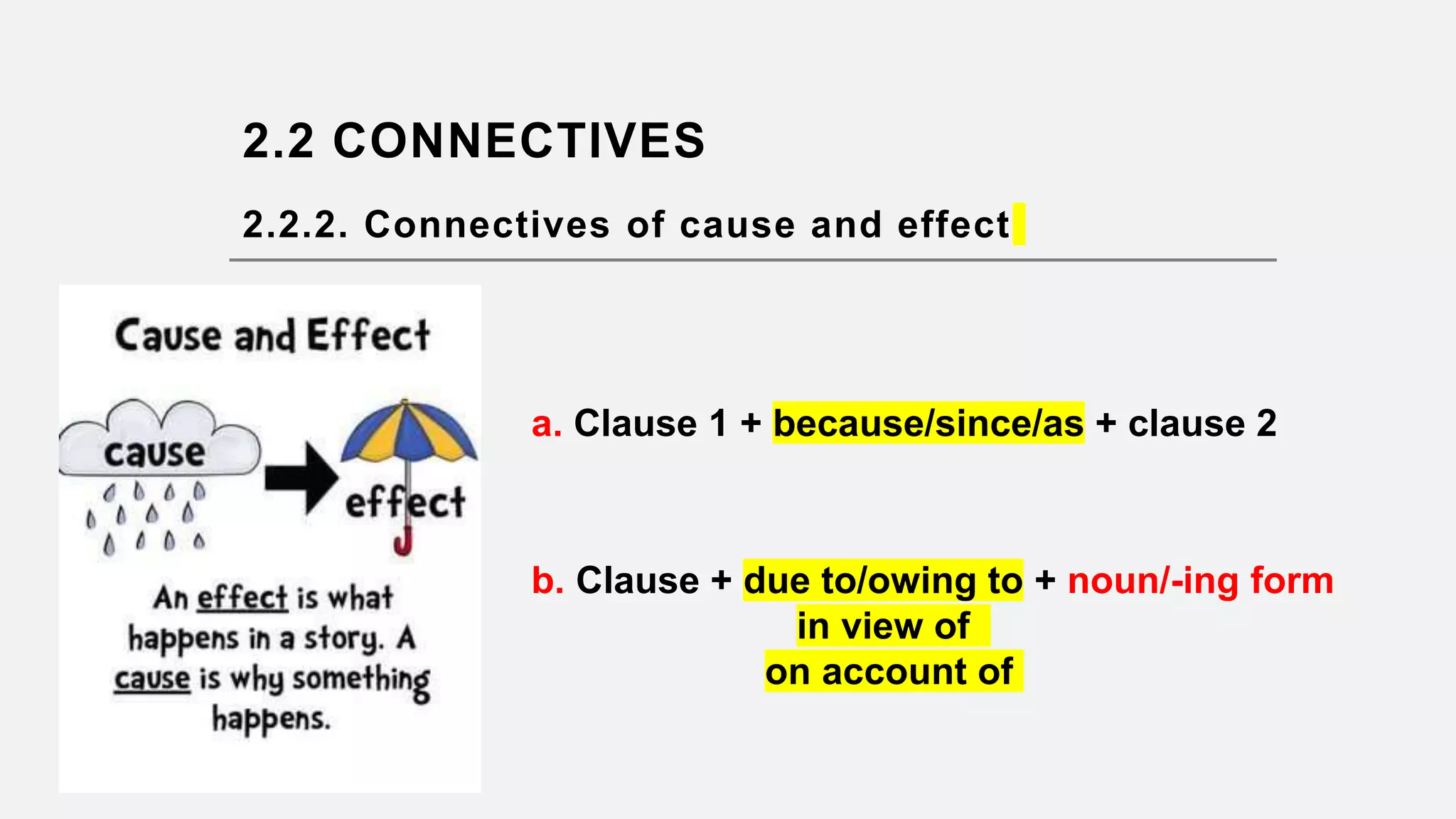 2.2 CONNECTIVES

2.2.2. Connectives of cause and effect

Cause and Effect

cause

effect

An effect is what happens in a story. A cause is why something happens.

a. Clause 1 + because/since/as + clause 2

b. Clause + due to/owing to + noun/-ing form
in view of
on account of